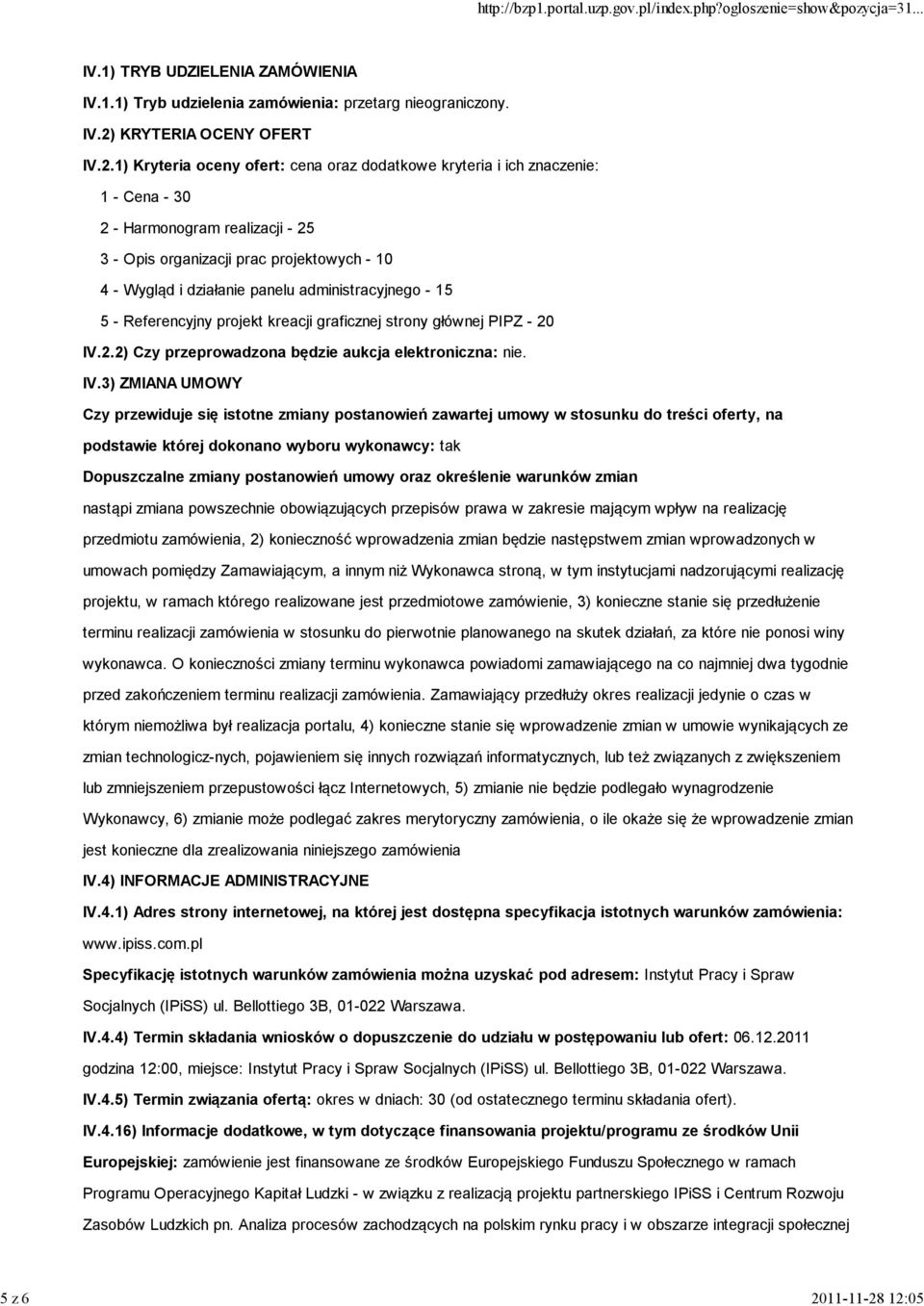 http://bzp1.portal.uzp.gov.pl/index.php?ogloszenie=show&pozycja=31...

IV.1) TRYB UDZIELENIA ZAMÓWIENIA

IV.1.1) Tryb udzielenia zamówienia: przetarg nieograniczony.

IV.2) KRYTERIA OCENY OFERT

IV.2.1) Kryteria oceny ofert: cena oraz dodatkowe kryteria i ich znaczenie:

1 - Cena - 30

2 - Harmonogram realizacji - 25

3 - Opis organizacji prac projektowych - 10

4 - Wygląd i działanie panelu administracyjnego - 15

5 - Referencyjny projekt kreacji graficznej strony głównej PIPZ - 20

IV.2.2) Czy przeprowadzona będzie aukcja elektroniczna: nie.

IV.3) ZMIANA UMOWY

Czy przewiduje się istotne zmiany postanowień zawartej umowy w stosunku do treści oferty, na podstawie której dokonano wyboru wykonawcy: tak

Dopuszczalne zmiany postanowień umowy oraz określenie warunków zmian

nastąpi zmiana powszechnie obowiązujących przepisów prawa w zakresie mającym wpływ na realizację przedmiotu zamówienia, 2) konieczność wprowadzenia zmian będzie następstwem zmian wprowadzonych w umowach pomiędzy Zamawiającym, a innym niż Wykonawca stroną, w tym instytucjami nadzorującymi realizację projektu, w ramach którego realizowane jest przedmiotowe zamówienie, 3) konieczne stanie się przedłużenie terminu realizacji zamówienia w stosunku do pierwotnie planowanego na skutek działań, za które nie ponosi winy wykonawca. O konieczności zmiany terminu wykonawca powiadomi zamawiającego na co najmniej dwa tygodnie przed zakończeniem terminu realizacji zamówienia. Zamawiający przedłuży okres realizacji jedynie o czas w którym niemożliwa był realizacja portalu, 4) konieczne stanie się wprowadzenie zmian w umowie wynikających ze zmian technologicz-nych, pojawieniem się innych rozwiązań informatycznych, lub też związanych z zwiększeniem lub zmniejszeniem przepustowości łącz Internetowych, 5) zmianie nie będzie podlegało wynagrodzenie Wykonawcy, 6) zmianie może podlegać zakres merytoryczny zamówienia, o ile okaże się że wprowadzenie zmian jest konieczne dla zrealizowania niniejszego zamówienia

IV.4) INFORMACJE ADMINISTRACYJNE

IV.4.1) Adres strony internetowej, na której jest dostępna specyfikacja istotnych warunków zamówienia: www.ipiss.com.pl

Specyfikację istotnych warunków zamówienia można uzyskać pod adresem: Instytut Pracy i Spraw Socjalnych (IPiSS) ul. Bellottiego 3B, 01-022 Warszawa.

IV.4.4) Termin składania wniosków o dopuszczenie do udziału w postępowaniu lub ofert: 06.12.2011 godzina 12:00, miejsce: Instytut Pracy i Spraw Socjalnych (IPiSS) ul. Bellottiego 3B, 01-022 Warszawa.

IV.4.5) Termin związania ofertą: okres w dniach: 30 (od ostatecznego terminu składania ofert).

IV.4.16) Informacje dodatkowe, w tym dotyczące finansowania projektu/programu ze środków Unii Europejskiej: zamówienie jest finansowane ze środków Europejskiego Funduszu Społecznego w ramach Programu Operacyjnego Kapitał Ludzki - w związku z realizacją projektu partnerskiego IPiSS i Centrum Rozwoju Zasobów Ludzkich pn. Analiza procesów zachodzących na polskim rynku pracy i w obszarze integracji społecznej

5 z 6

2011-11-28 12:05